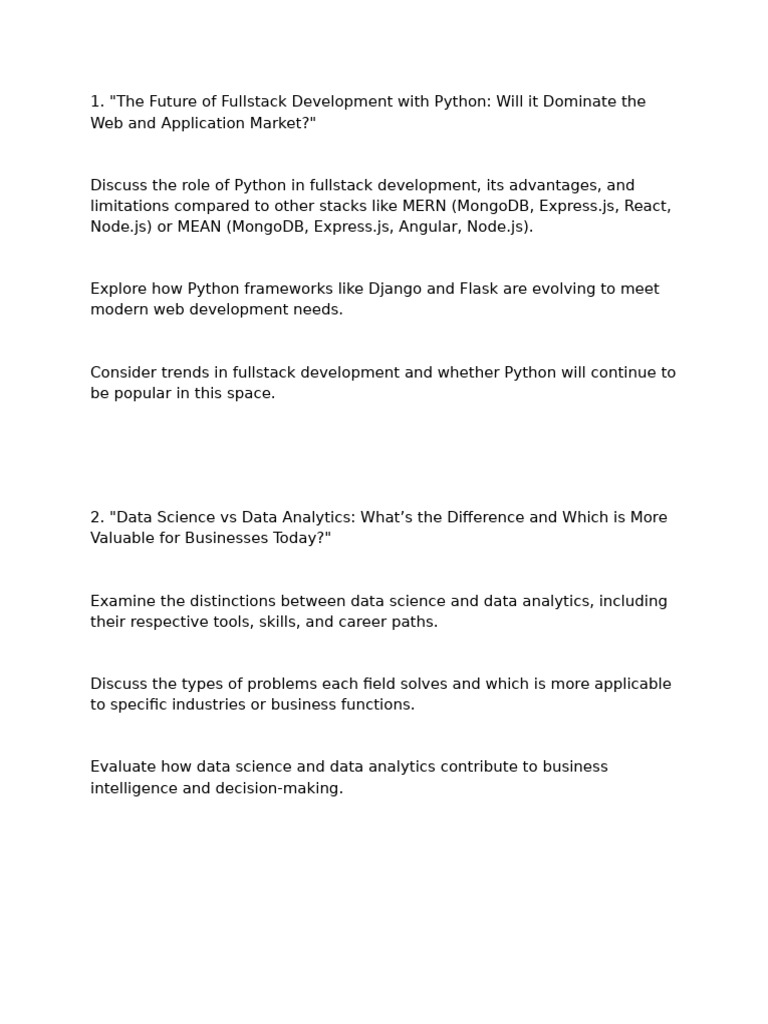 1. "The Future of Fullstack Development with Python: Will it Dominate the Web and Application Market?"

Discuss the role of Python in fullstack development, its advantages, and limitations compared to other stacks like MERN (MongoDB, Express.js, React, Node.js) or MEAN (MongoDB, Express.js, Angular, Node.js).

Explore how Python frameworks like Django and Flask are evolving to meet modern web development needs.

Consider trends in fullstack development and whether Python will continue to be popular in this space.

2. "Data Science vs Data Analytics: What’s the Difference and Which is More Valuable for Businesses Today?"

Examine the distinctions between data science and data analytics, including their respective tools, skills, and career paths.

Discuss the types of problems each field solves and which is more applicable to specific industries or business functions.

Evaluate how data science and data analytics contribute to business intelligence and decision-making.